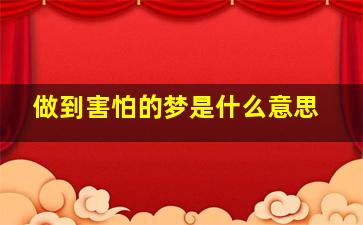 做到害怕的梦是什么意思